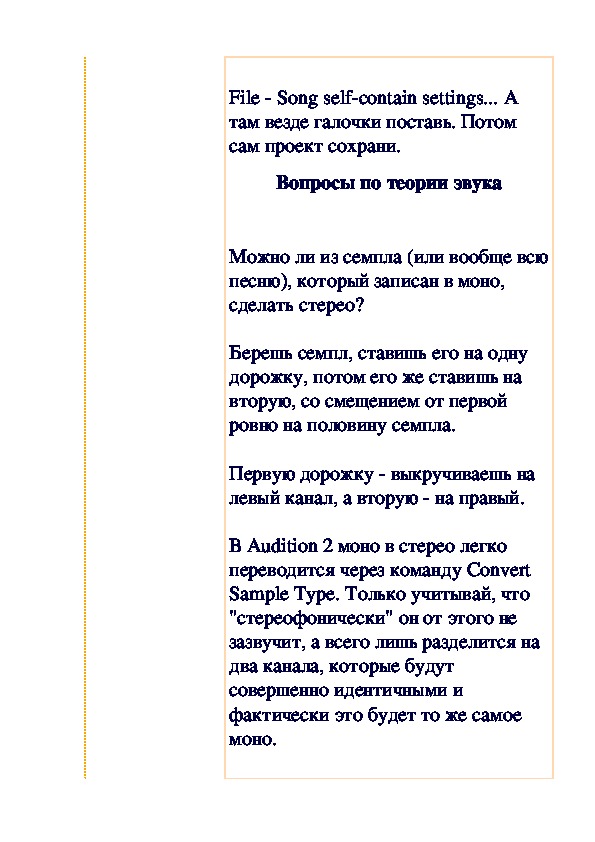 File - Song self-contain settings... А там везде галочки поставь. Потом сам проект сохрани.

Вопросы по теории звука

Можно ли из семпла (или вообще всю песню), который записан в моно, сделать стерео?

Берешь семпл, ставишь его на одну дорожку, потом его же ставишь на вторую, со смещением от первой ровно на половину семпла.

Первую дорожку - выкручиваешь на левый канал, а вторую - на правый.

В Audition 2 моно в стерео легко переводится через команду Convert Sample Type. Только учитывай, что "стереофонически" он от этого не зазвучит, а всего лишь разделится на два канала, которые будут совершенно идентичными и фактически это будет то же самое моно.